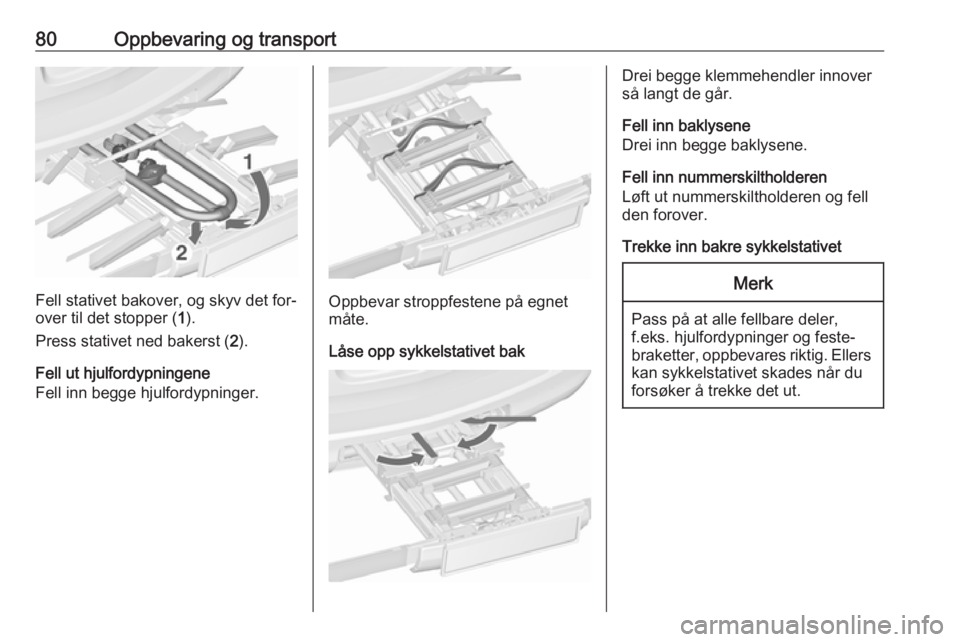 80 Oppbevaring og transport

1

2

Fell stativet bakover, og skyv det forover til det stopper (1).

Press stativet ned bakerst (2).

Fell ut hjulfordypningene
Fell inn begge hjulfordypninger.

Oppbevar stroppfestene på egnet måte.

Låse opp sykkelstativet bak

Drei begge klemmehendler innover så langt de går.

Fell inn baklysene
Drei inn begge baklysene.

Fell inn nummerskiltholderen
Løft ut nummerskiltholderen og fell den forover.

Trekke inn bakre sykkelstativet

Merk

Pass på at alle fellbare deler, f.eks. hjulfordypninger og festebraketter, oppbevares riktig. Ellers kan sykkelstativet skades når du forsøker å trekke det ut.

carmanualsonline.info